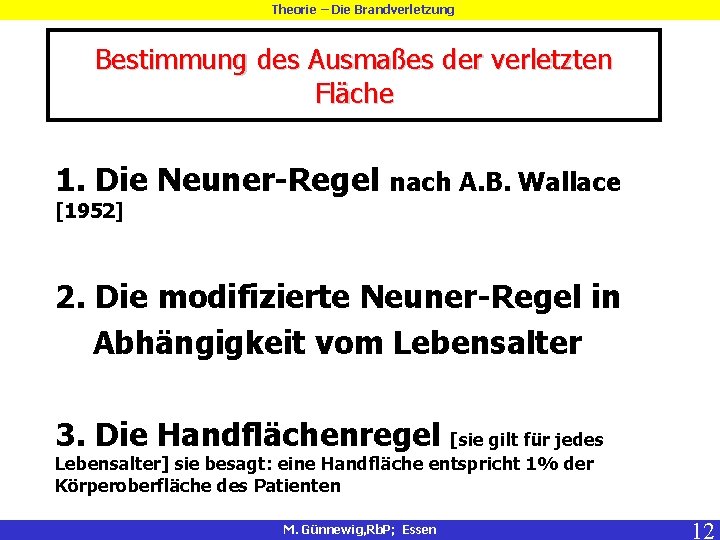 Theorie – Die Brandverletzung

Bestimmung des Ausmaßes der verletzten Fläche

1. Die Neuner-Regel nach A.B. Wallace [1952]

2. Die modifizierte Neuner-Regel in Abhängigkeit vom Lebensalter

3. Die Handflächenregel [sie gilt für jedes Lebensalter] sie besagt: eine Handfläche entspricht 1% der Körperoberfläche des Patienten

M. Günnewig,RbP; Essen

12